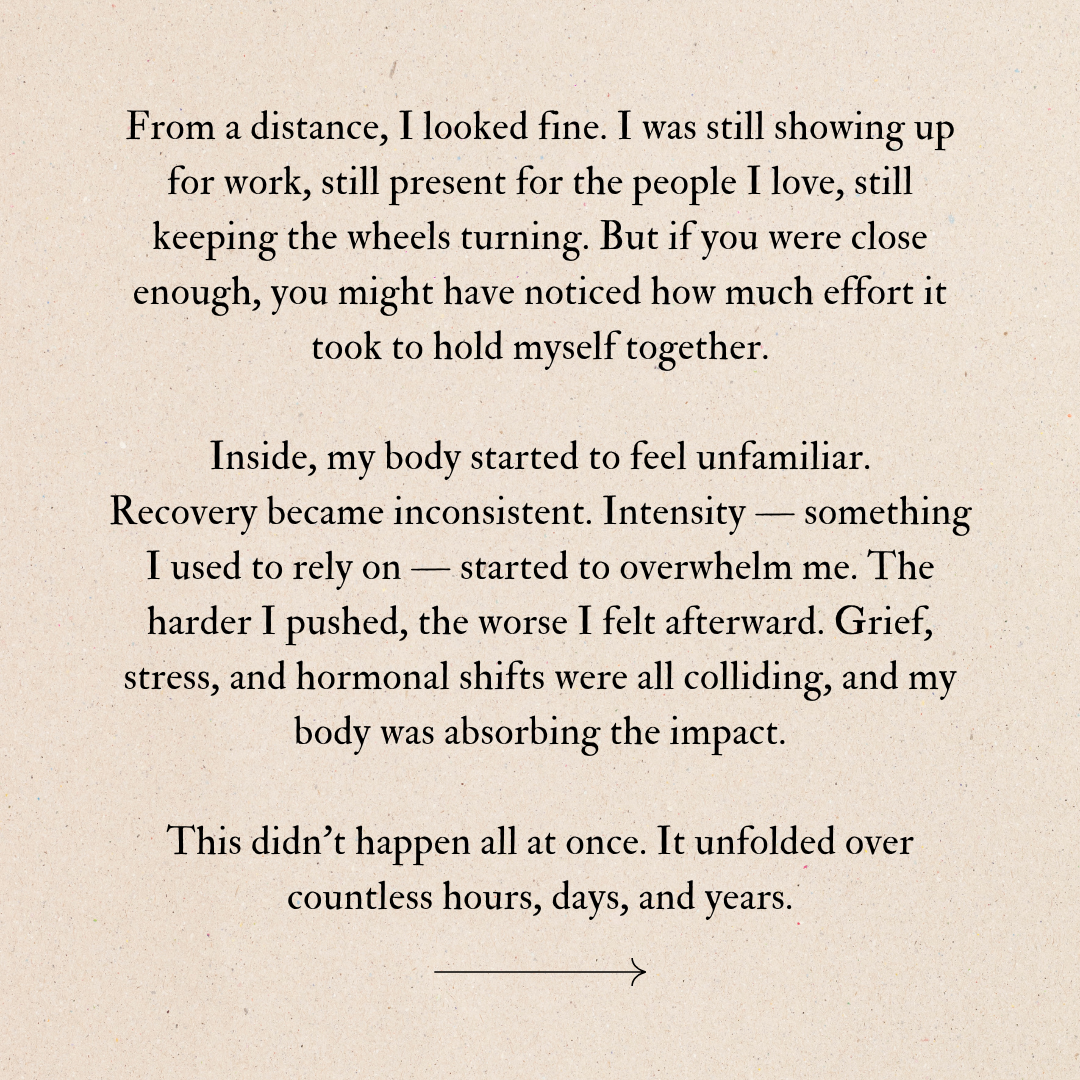 From a distance, I looked fine. I was still showing up for work, still present for the people I love, still keeping the wheels turning. But if you were close enough, you might have noticed how much effort it took to hold myself together.

Inside, my body started to feel unfamiliar. Recovery became inconsistent. Intensity — something I used to rely on — started to overwhelm me. The harder I pushed, the worse I felt afterward. Grief, stress, and hormonal shifts were all colliding, and my body was absorbing the impact.

This didn't happen all at once. It unfolded over countless hours, days, and years.